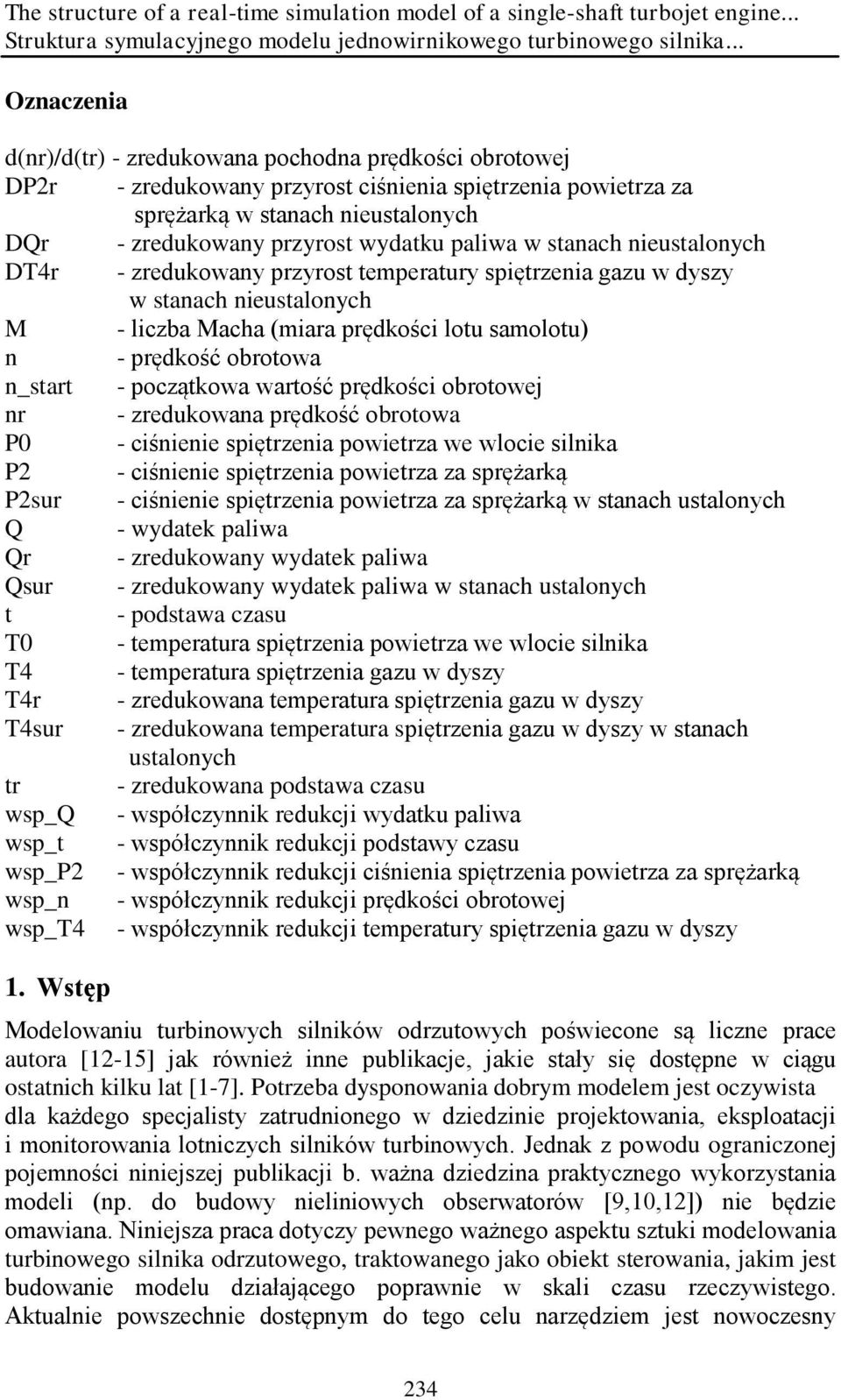 The structure of a real-time simulation model of a single-shaft turbojet engine...
Struktura symulacyjnego modelu jednowirnikowego turbinowego silnika...

Oznaczenia

d(nr)/d(tr) - zredukowana pochodna prędkości obrotowej
DP2r - zredukowany przyrost ciśnienia spiętrzenia powietrza za sprężarką w stanach nieustalonych
DQr - zredukowany przyrost wydatku paliwa w stanach nieustalonych
DT4r - zredukowany przyrost temperatury spiętrzenia gazu w dyszy w stanach nieustalonych
M - liczba Macha (miara prędkości lotu samolotu)
n - prędkość obrotowa
n_start - początkowa wartość prędkości obrotowej
nr - zredukowana prędkość obrotowa
P0 - ciśnienie spiętrzenia powietrza we wlocie silnika
P2 - ciśnienie spiętrzenia powietrza za sprężarką
P2sur - ciśnienie spiętrzenia powietrza za sprężarką w stanach ustalonych
Q - wydatek paliwa
Qr - zredukowany wydatek paliwa
Qsur - zredukowany wydatek paliwa w stanach ustalonych
t - podstawa czasu
T0 - temperatura spiętrzenia powietrza we wlocie silnika
T4 - temperatura spiętrzenia gazu w dyszy
T4r - zredukowana temperatura spiętrzenia gazu w dyszy
T4sur - zredukowana temperatura spiętrzenia gazu w dyszy w stanach ustalonych
tr - zredukowana podstawa czasu
wsp_Q - współczynnik redukcji wydatku paliwa
wsp_t - współczynnik redukcji podstawy czasu
wsp_P2 - współczynnik redukcji ciśnienia spiętrzenia powietrza za sprężarką
wsp_n - współczynnik redukcji prędkości obrotowej
wsp_T4 - współczynnik redukcji temperatury spiętrzenia gazu w dyszy

1. Wstęp

Modelowaniu turbinowych silników odrzutowych poświecone są liczne prace autora [12-15] jak również inne publikacje, jakie stały się dostępne w ciągu ostatnich kilku lat [1-7]. Potrzeba dysponowania dobrym modelem jest oczywista dla każdego specjalisty zatrudnionego w dziedzinie projektowania, eksploatacji i monitorowania lotniczych silników turbinowych. Jednak z powodu ograniczonej pojemności niniejszej publikacji b. ważna dziedzina praktycznego wykorzystania modeli (np. do budowy nieliniowych obserwatorów [9,10,12]) nie będzie omawiana. Niniejsza praca dotyczy pewnego ważnego aspektu sztuki modelowania turbinowego silnika odrzutowego, traktowanego jako obiekt sterowania, jakim jest budowanie modelu działającego poprawnie w skali czasu rzeczywistego. Aktualnie powszechnie dostępnym do tego celu narzędziem jest nowoczesny

234